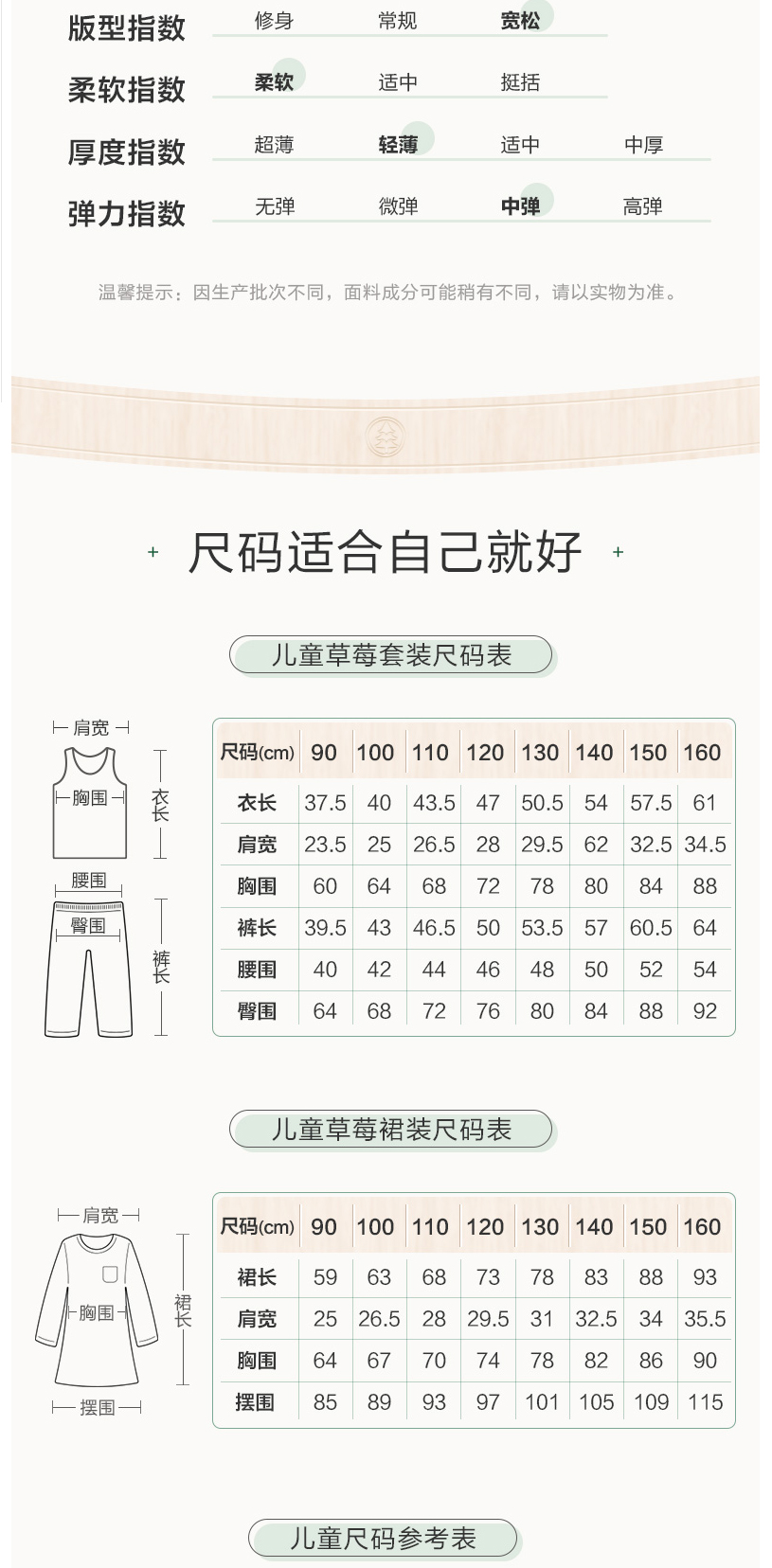 版型指数 修身 常规 宽松

柔软指数 柔软 适中 挺括

厚度指数 超薄 轻薄 适中 中厚

弹力指数 无弹 微弹 中弹 高弹

温馨提示：因生产批次不同，面料成分可能稍有不同，请以实物为准。

+ 尺码适合自己就好 +

儿童草莓套装尺码表

肩宽
胸围
衣长
腰围
臀围
裤长

| 尺码(cm) | 90 | 100 | 110 | 120 | 130 | 140 | 150 | 160 |
|---|---|---|---|---|---|---|---|---|
| 衣长 | 37.5 | 40 | 43.5 | 47 | 50.5 | 54 | 57.5 | 61 |
| 肩宽 | 23.5 | 25 | 26.5 | 28 | 29.5 | 62 | 32.5 | 34.5 |
| 胸围 | 60 | 64 | 68 | 72 | 78 | 80 | 84 | 88 |
| 裤长 | 39.5 | 43 | 46.5 | 50 | 53.5 | 57 | 60.5 | 64 |
| 腰围 | 40 | 42 | 44 | 46 | 48 | 50 | 52 | 54 |
| 臀围 | 64 | 68 | 72 | 76 | 80 | 84 | 88 | 92 |

儿童草莓裙装尺码表

肩宽
胸围
裙长
摆围

| 尺码(cm) | 90 | 100 | 110 | 120 | 130 | 140 | 150 | 160 |
|---|---|---|---|---|---|---|---|---|
| 裙长 | 59 | 63 | 68 | 73 | 78 | 83 | 88 | 93 |
| 肩宽 | 25 | 26.5 | 28 | 29.5 | 31 | 32.5 | 34 | 35.5 |
| 胸围 | 64 | 67 | 70 | 74 | 78 | 82 | 86 | 90 |
| 摆围 | 85 | 89 | 93 | 97 | 101 | 105 | 109 | 115 |

儿童尺码参考表